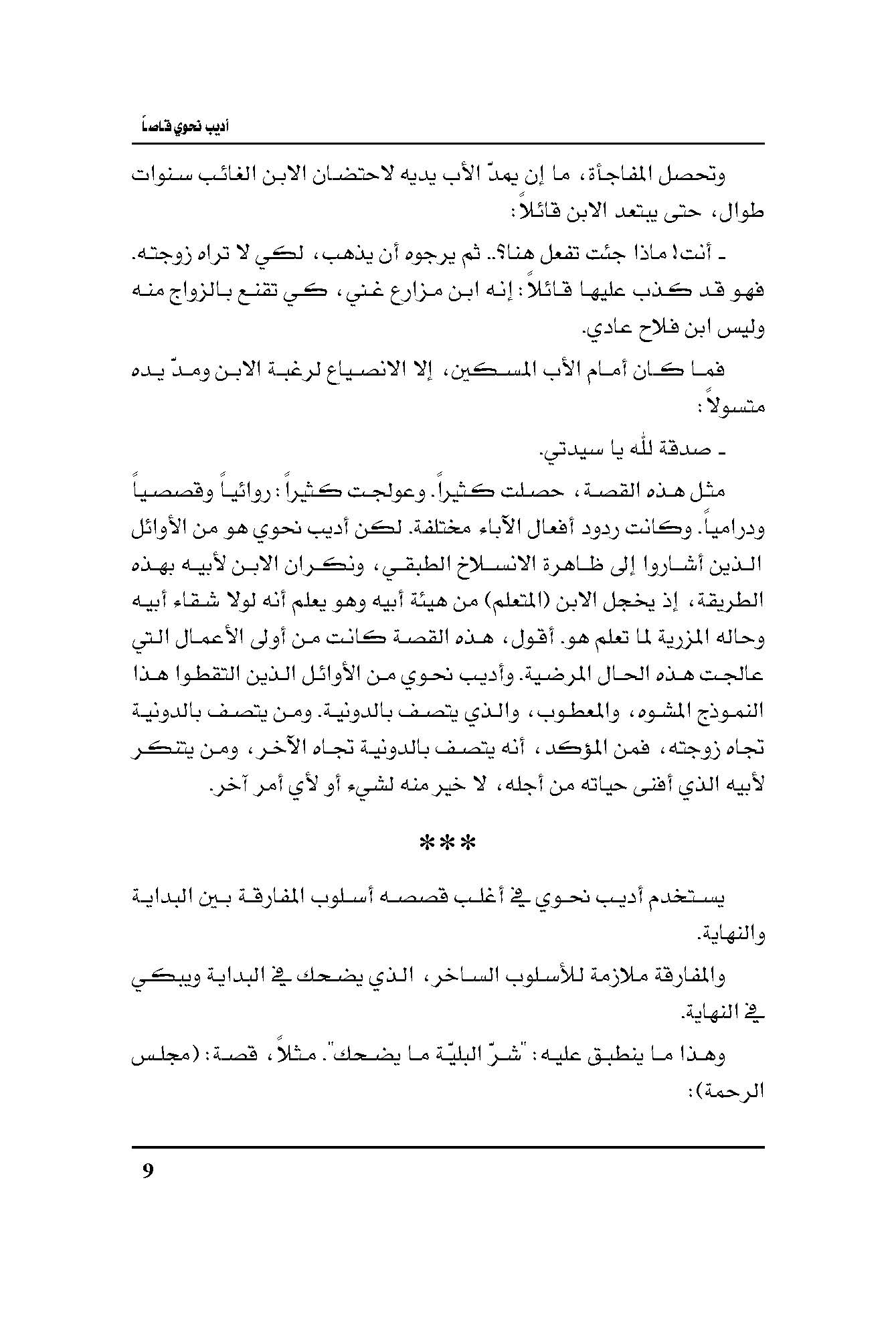 أديب نحوي قاصاً

وتحصل المفاجأة، ما إن يمدّ الأب يديه لاحتضان الابن الغائب سنوات طوال، حتى يبتعد الابن قائلاً:

ـ أنت! ماذا جئت تفعل هنا؟.. ثم يرجوه أن يذهب، لكي لا تراه زوجته. فهو قد كذب عليها قائلاً: إنه ابن مزارع غني، كي تقنع بالزواج منه وليس ابن فلاح عادي.

فما كان أمام الأب المسكين، إلا الانصياع لرغبة الابن ومدّ يده متسولاً:

ـ صدقة لله يا سيدتي.

مثل هذه القصة، حصلت كثيراً. وعولجت كثيراً: روائياً وقصصياً ودرامياً. وكانت ردود أفعال الآباء مختلفة. لكن أديب نحوي هو من الأوائل الذين أشاروا إلى ظاهرة الانسلاخ الطبقي، ونكران الابن لأبيه بهذه الطريقة، إذ يخجل الابن (المتعلم) من هيئة أبيه وهو يعلم أنه لولا شقاء أبيه وحاله المزرية لما تعلم هو. أقول، هذه القصة كانت من أولى الأعمال التي عالجت هذه الحال المرضية. وأديب نحوي من الأوائل الذين التقطوا هذا النموذج المشوه، والمعطوب، والذي يتصف بالدونية. ومن يتصف بالدونية تجاه زوجته، فمن المؤكد، أنه يتصف بالدونية تجاه الآخر، ومن يتنكر لأبيه الذي أفنى حياته من أجله، لا خير منه لشيء أو لأي أمر آخر.

***

يستخدم أديب نحوي في أغلب قصصه أسلوب المفارقة بين البداية والنهاية.

والمفارقة ملازمة للأسلوب الساخر، الذي يضحك في البداية ويبكي في النهاية.

وهذا ما ينطبق عليه: "شرّ البليّة ما يضحك". مثلاً، قصة: (مجلس الرحمة):

9